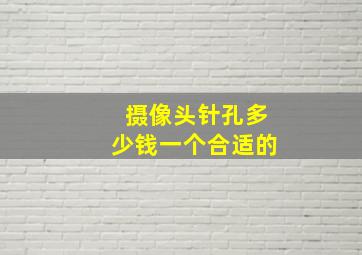 摄像头针孔多少钱一个合适的